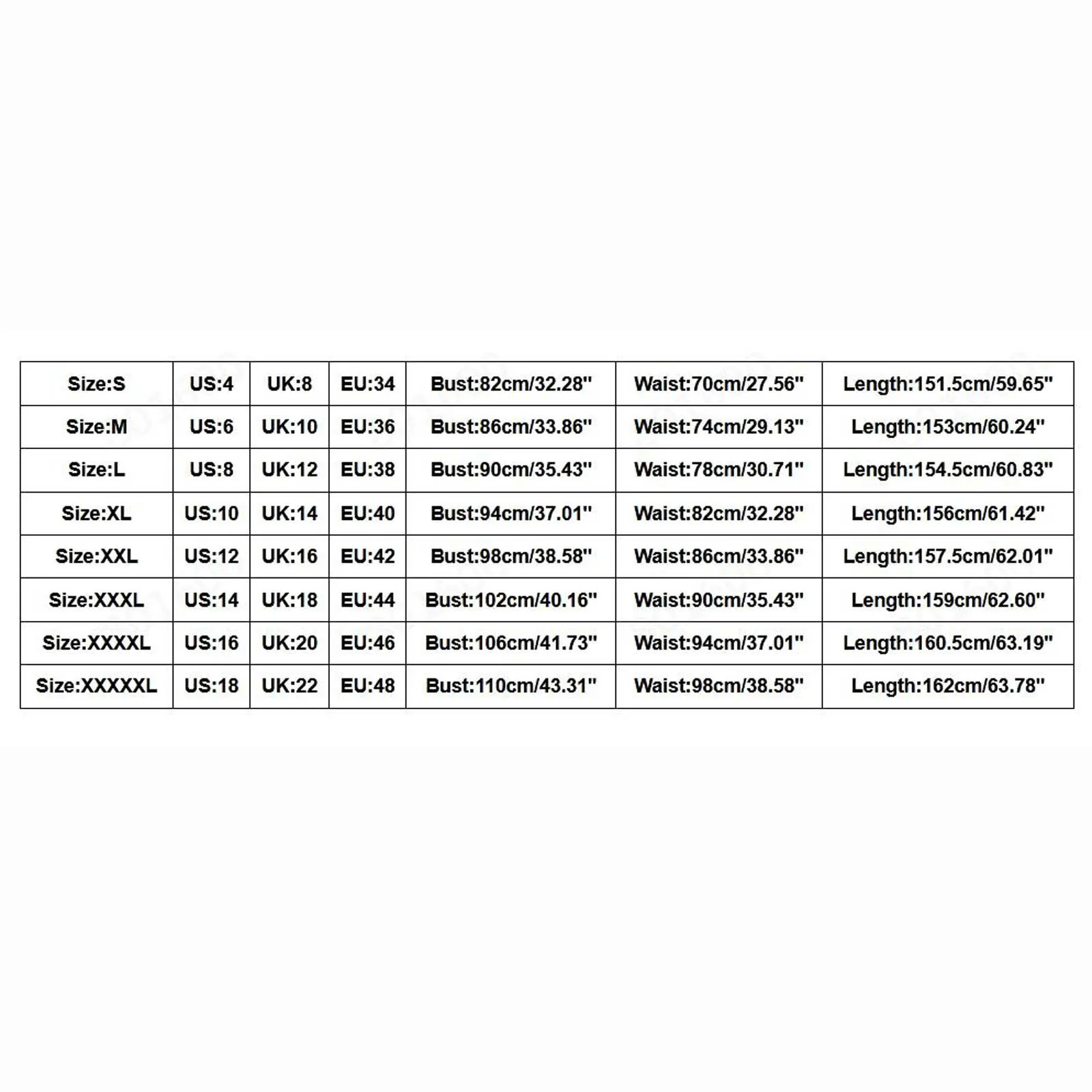 | Size:S | US:4 | UK:8 | EU:34 | Bust:82cm/32.28" | Waist:70cm/27.56" | Length:151.5cm/59.65" |
|---|---|---|---|---|---|---|
| Size:M | US:6 | UK:10 | EU:36 | Bust:86cm/33.86" | Waist:74cm/29.13" | Length:153cm/60.24" |
| Size:L | US:8 | UK:12 | EU:38 | Bust:90cm/35.43" | Waist:78cm/30.71" | Length:154.5cm/60.83" |
| Size:XL | US:10 | UK:14 | EU:40 | Bust:94cm/37.01" | Waist:82cm/32.28" | Length:156cm/61.42" |
| Size:XXL | US:12 | UK:16 | EU:42 | Bust:98cm/38.58" | Waist:86cm/33.86" | Length:157.5cm/62.01" |
| Size:XXXL | US:14 | UK:18 | EU:44 | Bust:102cm/40.16" | Waist:90cm/35.43" | Length:159cm/62.60" |
| Size:XXXXL | US:16 | UK:20 | EU:46 | Bust:106cm/41.73" | Waist:94cm/37.01" | Length:160.5cm/63.19" |
| Size:XXXXXL | US:18 | UK:22 | EU:48 | Bust:110cm/43.31" | Waist:98cm/38.58" | Length:162cm/63.78" |